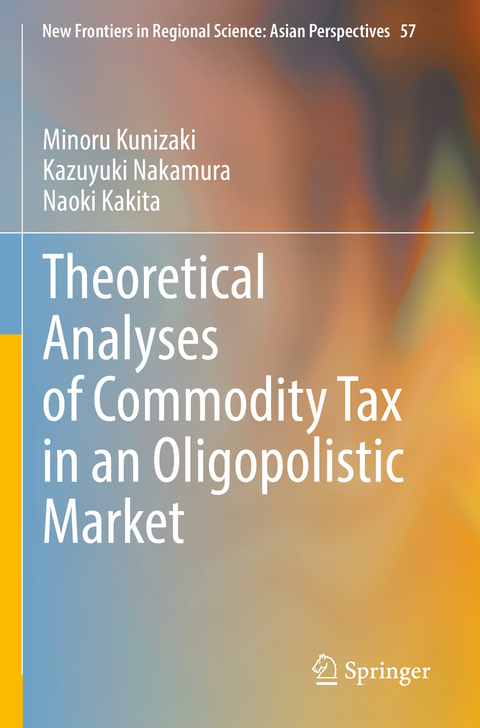 New Frontiers in Regional Science: Asian Perspectives 57

Minoru Kunizaki
Kazuyuki Nakamura
Naoki Kakita

Theoretical Analyses of Commodity Tax in an Oligopolistic Market

Springer